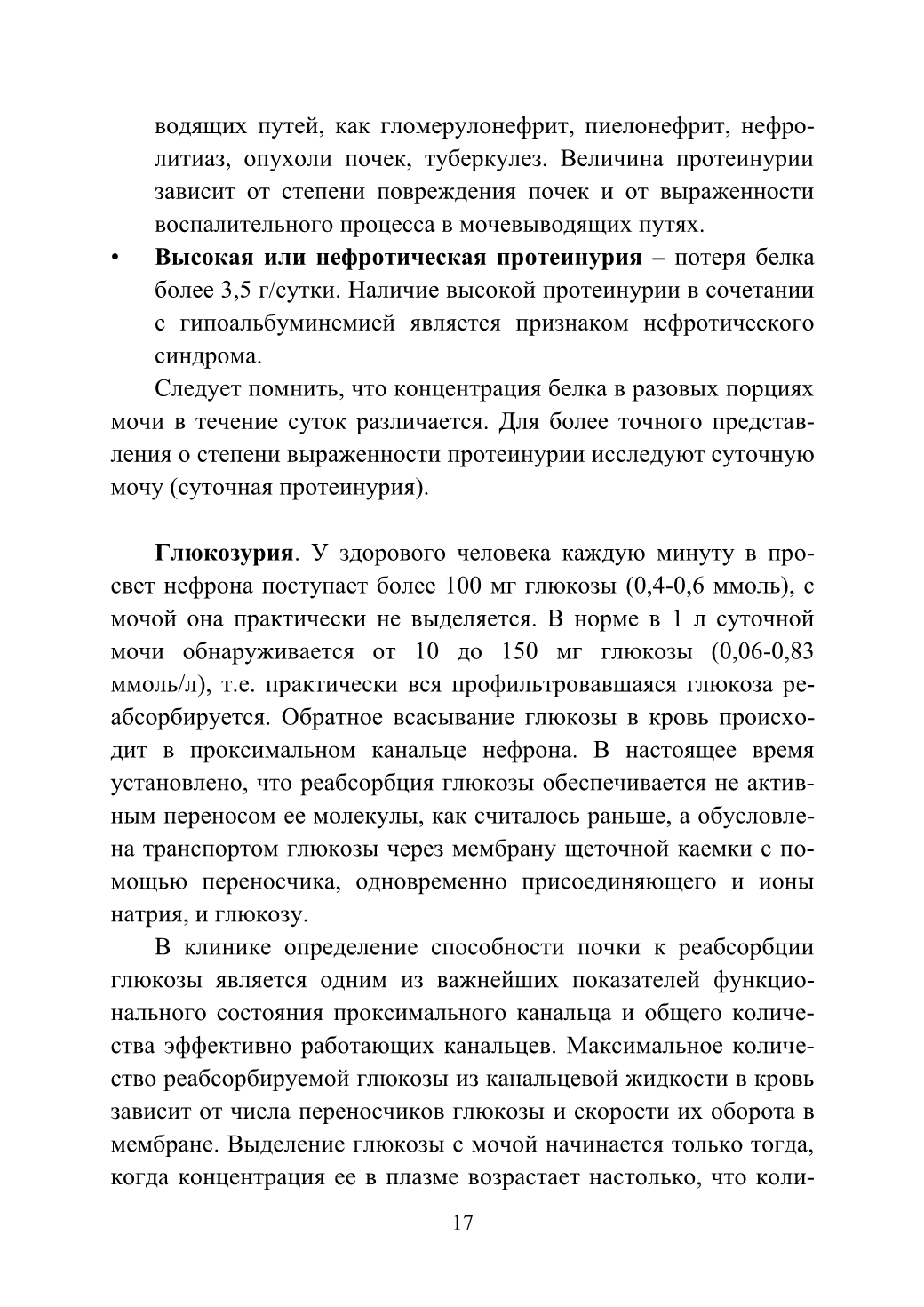 водящих путей, как гломерулонефрит, пиелонефрит, нефролитиаз, опухоли почек, туберкулез. Величина протеинурии зависит от степени повреждения почек и от выраженности воспалительного процесса в мочевыводящих путях.

• Высокая или нефротическая протеинурия – потеря белка более 3,5 г/сутки. Наличие высокой протеинурии в сочетании с гипоальбуминемией является признаком нефротического синдрома.

Следует помнить, что концентрация белка в разовых порциях мочи в течение суток различается. Для более точного представления о степени выраженности протеинурии исследуют суточную мочу (суточная протеинурия).

Глюкозурия. У здорового человека каждую минуту в просвет нефрона поступает более 100 мг глюкозы (0,4-0,6 ммоль), с мочой она практически не выделяется. В норме в 1 л суточной мочи обнаруживается от 10 до 150 мг глюкозы (0,06-0,83 ммоль/л), т.е. практически вся профильтровавшаяся глюкоза реабсорбируется. Обратное всасывание глюкозы в кровь происходит в проксимальном канальце нефрона. В настоящее время установлено, что реабсорбция глюкозы обеспечивается не активным переносом ее молекулы, как считалось раньше, а обусловлена транспортом глюкозы через мембрану щеточной каемки с помощью переносчика, одновременно присоединяющего и ионы натрия, и глюкозу.

В клинике определение способности почки к реабсорбции глюкозы является одним из важнейших показателей функционального состояния проксимального канальца и общего количества эффективно работающих канальцев. Максимальное количество реабсорбируемой глюкозы из канальцевой жидкости в кровь зависит от числа переносчиков глюкозы и скорости их оборота в мембране. Выделение глюкозы с мочой начинается только тогда, когда концентрация ее в плазме возрастает настолько, что коли-

17